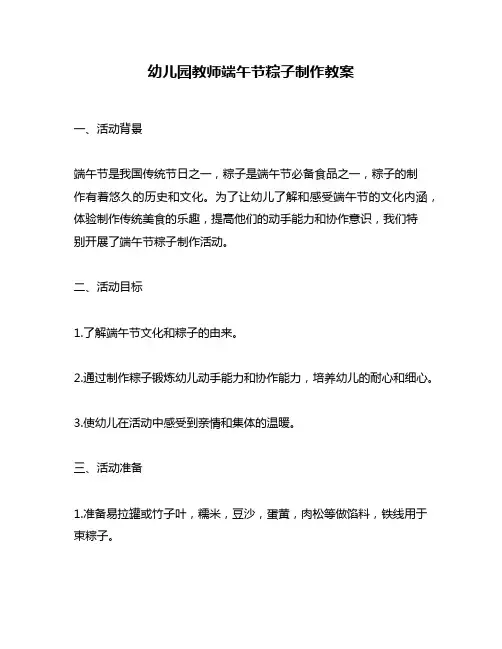 幼儿园教师端午节粽子制作教案

一、活动背景

端午节是我国传统节日之一，粽子是端午节必备食品之一，粽子的制作有着悠久的历史和文化。为了让幼儿了解和感受端午节的文化内涵，体验制作传统美食的乐趣，提高他们的动手能力和协作意识，我们特别开展了端午节粽子制作活动。

二、活动目标

1.了解端午节文化和粽子的由来。

2.通过制作粽子锻炼幼儿动手能力和协作能力，培养幼儿的耐心和细心。

3.使幼儿在活动中感受到亲情和集体的温暖。

三、活动准备

1.准备易拉罐或竹子叶，糯米，豆沙，蛋黄，肉松等做馅料，铁线用于束粽子。